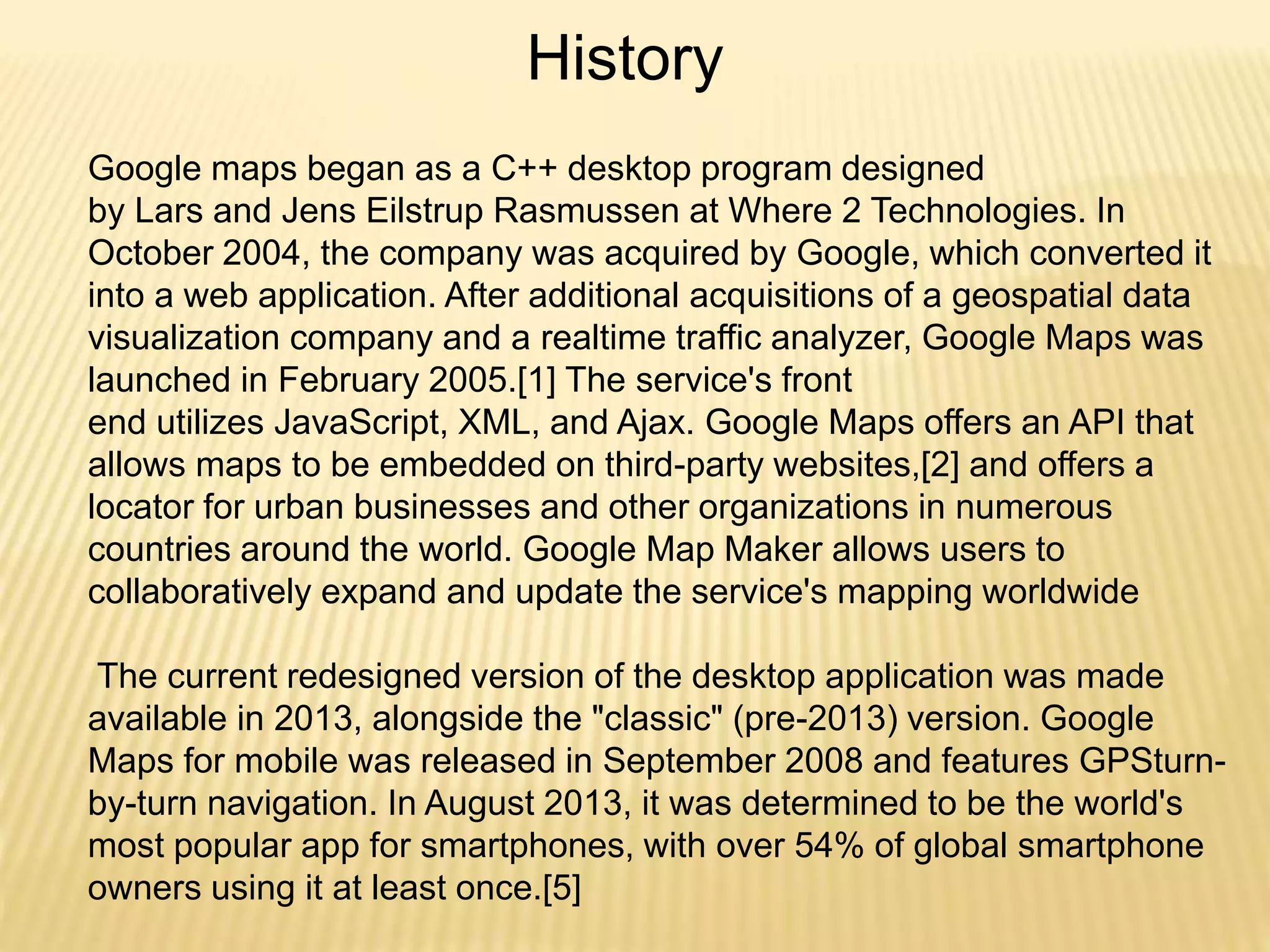 History

Google maps began as a C++ desktop program designed by Lars and Jens Eilstrup Rasmussen at Where 2 Technologies. In October 2004, the company was acquired by Google, which converted it into a web application. After additional acquisitions of a geospatial data visualization company and a realtime traffic analyzer, Google Maps was launched in February 2005.[1] The service's front end utilizes JavaScript, XML, and Ajax. Google Maps offers an API that allows maps to be embedded on third-party websites,[2] and offers a locator for urban businesses and other organizations in numerous countries around the world. Google Map Maker allows users to collaboratively expand and update the service's mapping worldwide

The current redesigned version of the desktop application was made available in 2013, alongside the "classic" (pre-2013) version. Google Maps for mobile was released in September 2008 and features GPSturn-by-turn navigation. In August 2013, it was determined to be the world's most popular app for smartphones, with over 54% of global smartphone owners using it at least once.[5]